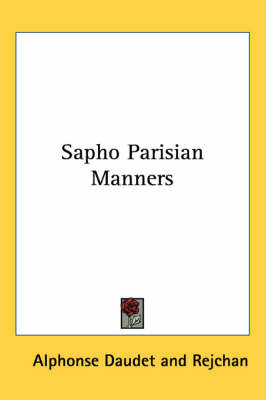 Sapho Parisian Manners

Alphonse Daudet and Rejchan